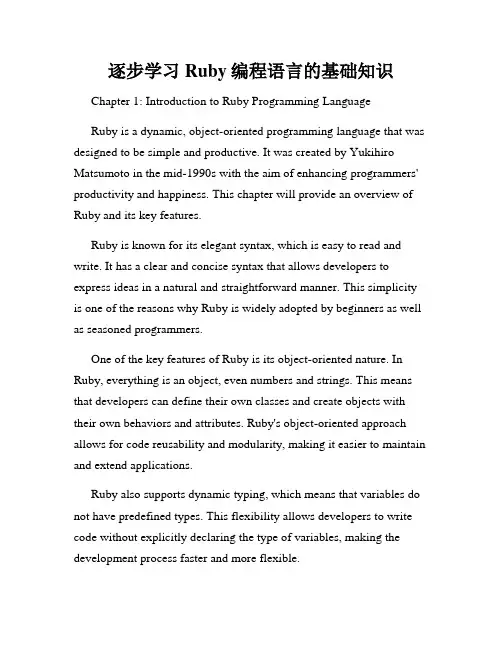 逐步学习 Ruby 编程语言的基础知识

Chapter 1: Introduction to Ruby Programming Language

Ruby is a dynamic, object-oriented programming language that was designed to be simple and productive. It was created by Yukihiro Matsumoto in the mid-1990s with the aim of enhancing programmers' productivity and happiness. This chapter will provide an overview of Ruby and its key features.

Ruby is known for its elegant syntax, which is easy to read and write. It has a clear and concise syntax that allows developers to express ideas in a natural and straightforward manner. This simplicity is one of the reasons why Ruby is widely adopted by beginners as well as seasoned programmers.

One of the key features of Ruby is its object-oriented nature. In Ruby, everything is an object, even numbers and strings. This means that developers can define their own classes and create objects with their own behaviors and attributes. Ruby's object-oriented approach allows for code reusability and modularity, making it easier to maintain and extend applications.

Ruby also supports dynamic typing, which means that variables do not have predefined types. This flexibility allows developers to write code without explicitly declaring the type of variables, making the development process faster and more flexible.